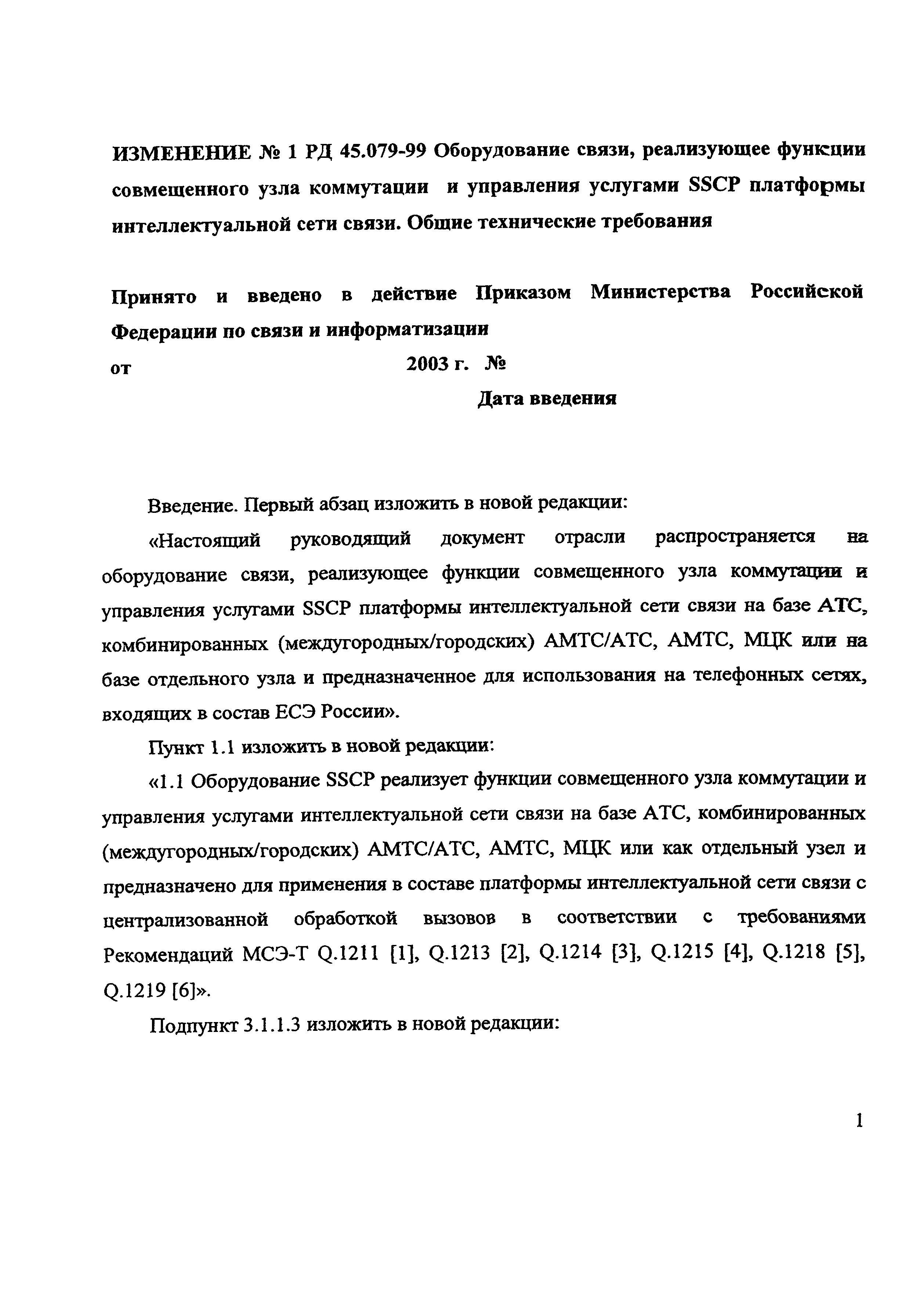 ИЗМЕНЕНИЕ № 1 РД 45.079-99 Оборудование связи, реализующее функции совмещенного узла коммутации и управления услугами SSCP платформы интеллектуальной сети связи. Общие технические требования

Принято и введено в действие Приказом Министерства Российской Федерации по связи и информатизации
от 2003 г. №
Дата введения

Введение. Первый абзац изложить в новой редакции:

«Настоящий руководящий документ отрасли распространяется на оборудование связи, реализующее функции совмещенного узла коммутации и управления услугами SSCP платформы интеллектуальной сети связи на базе АТС, комбинированных (междугородных/городских) АМТС/АТС, АМТС, МЦК или на базе отдельного узла и предназначенное для использования на телефонных сетях, входящих в состав ЕСЭ России».

Пункт 1.1 изложить в новой редакции:

«1.1 Оборудование SSCP реализует функции совмещенного узла коммутации и управления услугами интеллектуальной сети связи на базе АТС, комбинированных (междугородных/городских) АМТС/АТС, АМТС, МЦК или как отдельный узел и предназначено для применения в составе платформы интеллектуальной сети связи с централизованной обработкой вызовов в соответствии с требованиями Рекомендаций МСЭ-Т Q.1211 [1], Q.1213 [2], Q.1214 [3], Q.1215 [4], Q.1218 [5], Q.1219 [6]».

Подпункт 3.1.1.3 изложить в новой редакции:

1